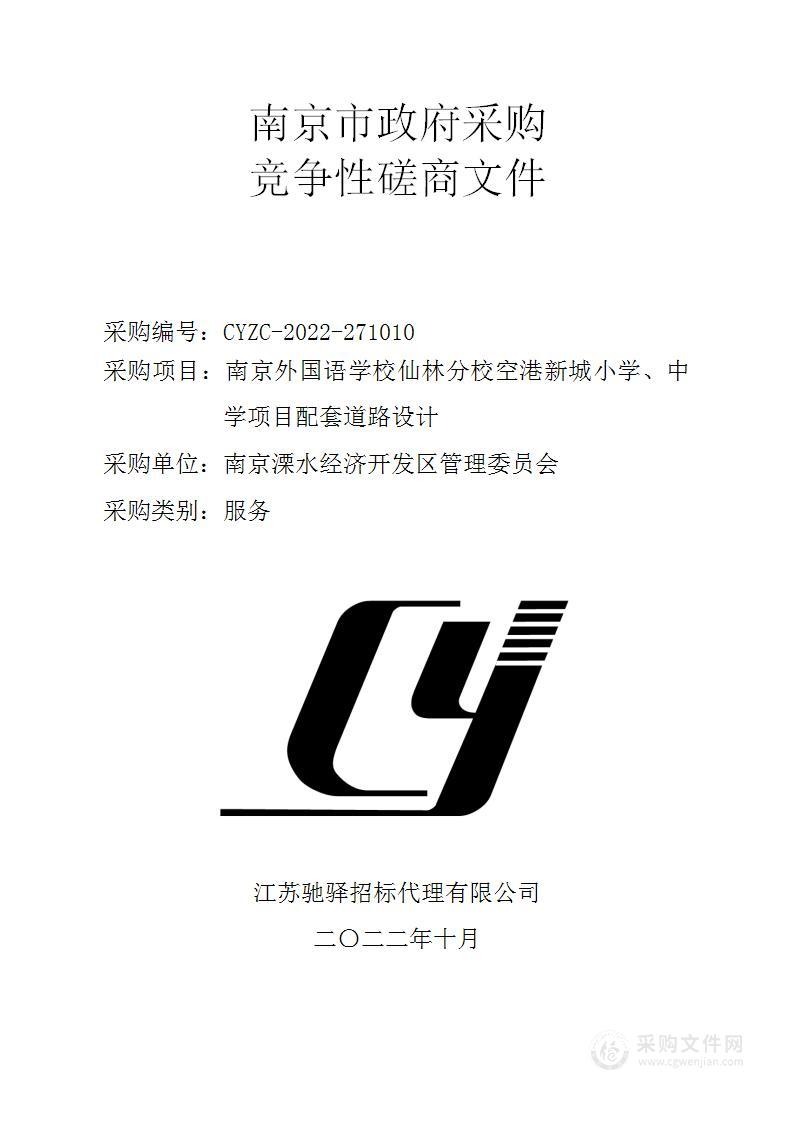 南京市政府采购
竞争性磋商文件

采购编号：CYZC-2022-271010
采购项目：南京外国语学校仙林分校空港新城小学、中学项目配套道路设计
采购单位：南京溧水经济开发区管理委员会
采购类别：服务

江苏驰驿招标代理有限公司
二〇二二年十月

采购文件网
www.cgwenjian.com